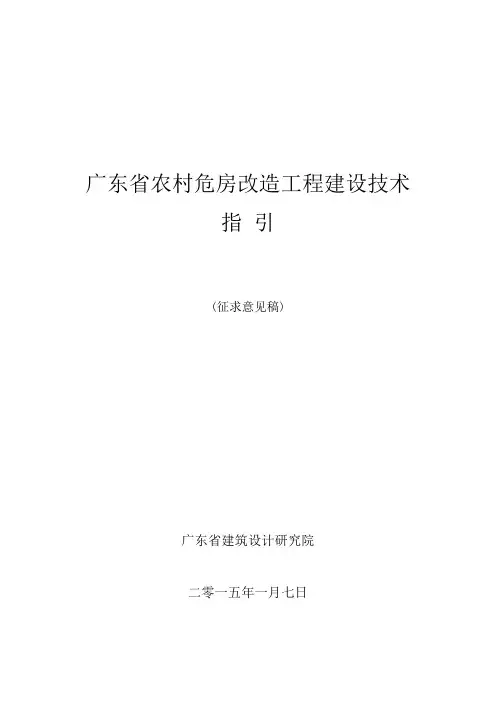 广东省农村危房改造工程建设技术
指 引

（征求意见稿）

广东省建筑设计研究院

二零一五年一月七日